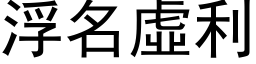 浮名虛利